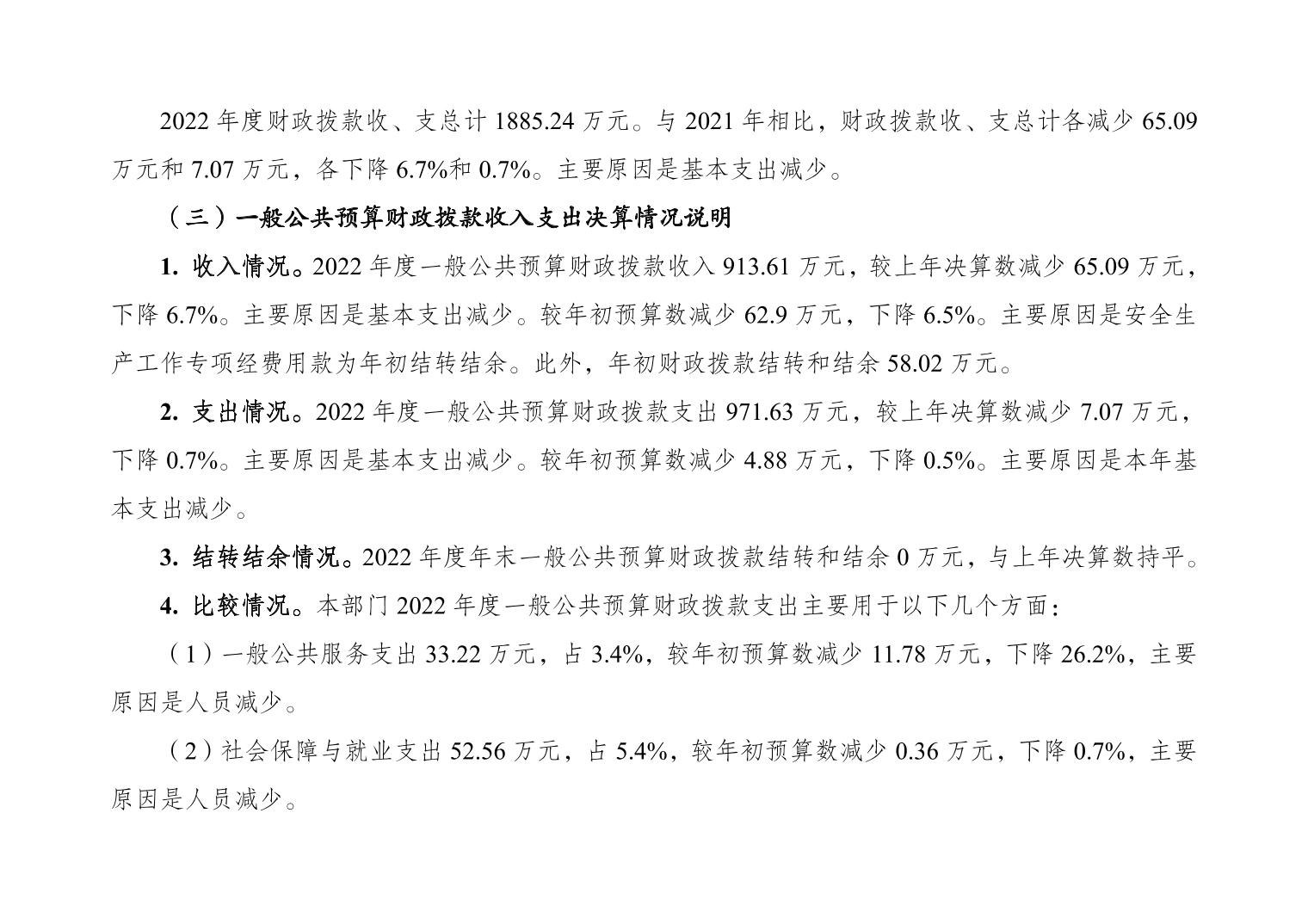 2022 年度财政拨款收、支总计 1885.24 万元。与 2021 年相比，财政拨款收、支总计各减少 65.09 万元和 7.07 万元，各下降 6.7%和 0.7%。主要原因是基本支出减少。

（三）一般公共预算财政拨款收入支出决算情况说明

1. 收入情况。2022 年度一般公共预算财政拨款收入 913.61 万元，较上年决算数减少 65.09 万元，下降 6.7%。主要原因是基本支出减少。较年初预算数减少 62.9 万元，下降 6.5%。主要原因是安全生产工作专项经费用款为年初结转结余。此外，年初财政拨款结转和结余 58.02 万元。

2. 支出情况。2022 年度一般公共预算财政拨款支出 971.63 万元，较上年决算数减少 7.07 万元，下降 0.7%。主要原因是基本支出减少。较年初预算数减少 4.88 万元，下降 0.5%。主要原因是本年基本支出减少。

3. 结转结余情况。2022 年度年末一般公共预算财政拨款结转和结余 0 万元，与上年决算数持平。

4. 比较情况。本部门 2022 年度一般公共预算财政拨款支出主要用于以下几个方面：

（1）一般公共服务支出 33.22 万元，占 3.4%，较年初预算数减少 11.78 万元，下降 26.2%，主要原因是人员减少。

（2）社会保障与就业支出 52.56 万元，占 5.4%，较年初预算数减少 0.36 万元，下降 0.7%，主要原因是人员减少。